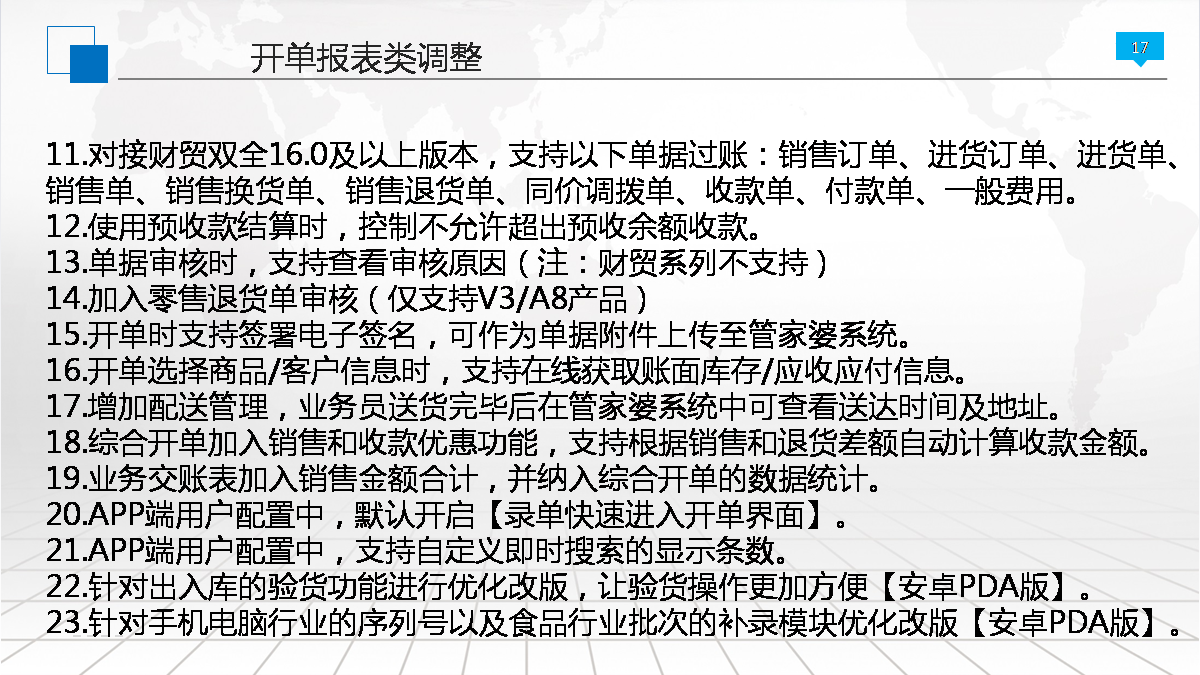 开单报表类调整

17

11.对接财贸双全16.0及以上版本，支持以下单据过账：销售订单、进货订单、进货单、销售单、销售换货单、销售退货单、同价调拨单、收款单、付款单、一般费用。
12.使用预收款结算时，控制不允许超出预收余额收款。
13.单据审核时，支持查看审核原因（注：财贸系列不支持）
14.加入零售退货单审核（仅支持V3/A8产品）
15.开单时支持签署电子签名，可作为单据附件上传至管家婆系统。
16.开单选择商品/客户信息时，支持在线获取账面库存/应收应付信息。
17.增加配送管理，业务员送货完毕后在管家婆系统中可查看送达时间及地址。
18.综合开单加入销售和收款优惠功能，支持根据销售和退货差额自动计算收款金额。
19.业务交账表加入销售金额合计，并纳入综合开单的数据统计。
20.APP端用户配置中，默认开启【录单快速进入开单界面】。
21.APP端用户配置中，支持自定义即时搜索的显示条数。
22.针对出入库的验货功能进行优化改版，让验货操作更加方便【安卓PDA版】。
23.针对手机电脑行业的序列号以及食品行业批次的补录模块优化改版【安卓PDA版】。